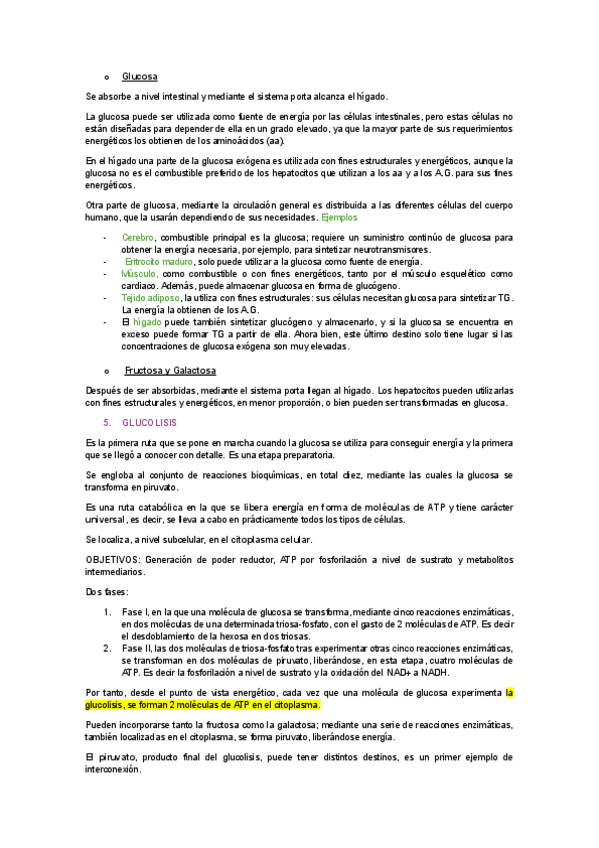 o Glucosa

Se absorbe a nivel intestinal y mediante el sistema porta alcanza el hígado.

La glucosa puede ser utilizada como fuente de energía por las células intestinales, pero estas células no están diseñadas para depender de ella en un grado elevado, ya que la mayor parte de sus requerimientos energéticos los obtienen de los aminoácidos (aa).

En el hígado una parte de la glucosa exógena es utilizada con fines estructurales y energéticos, aunque la glucosa no es el combustible preferido de los hepatocitos que utilizan a los aa y a los A.G. para sus fines energéticos.

Otra parte de glucosa, mediante la circulación general es distribuida a las diferentes células del cuerpo humano, que la usarán dependiendo de sus necesidades. Ejemplos

- Cerebro, combustible principal es la glucosa; requiere un suministro continúo de glucosa para obtener la energía necesaria, por ejemplo, para sintetizar neurotransmisores.
- Eritrocito maduro, solo puede utilizar a la glucosa como fuente de energía.
- Músculo, como combustible o con fines energéticos, tanto por el músculo esquelético como cardiaco. Además, puede almacenar glucosa en forma de glucógeno.
- Tejido adiposo, la utiliza con fines estructurales: sus células necesitan glucosa para sintetizar TG. La energía la obtienen de los A.G.
- El hígado puede también sintetizar glucógeno y almacenarlo, y si la glucosa se encuentra en exceso puede formar TG a partir de ella. Ahora bien, este último destino solo tiene lugar si las concentraciones de glucosa exógena son muy elevadas.

o Fructosa y Galactosa

Después de ser absorbidas, mediante el sistema porta llegan al hígado. Los hepatocitos pueden utilizarlas con fines estructurales y energéticos, en menor proporción, o bien pueden ser transformadas en glucosa.

5. GLUCOLISIS

Es la primera ruta que se pone en marcha cuando la glucosa se utiliza para conseguir energía y la primera que se llegó a conocer con detalle. Es una etapa preparatoria.

Se engloba al conjunto de reacciones bioquímicas, en total diez, mediante las cuales la glucosa se transforma en piruvato.

Es una ruta catabólica en la que se libera energía en forma de moléculas de ATP y tiene carácter universal, es decir, se lleva a cabo en prácticamente todos los tipos de células.

Se localiza, a nivel subcelular, en el citoplasma celular.

OBJETIVOS: Generación de poder reductor, ATP por fosforilación a nivel de sustrato y metabolitos intermediarios.

Dos fases:

1. Fase I, en la que una molécula de glucosa se transforma, mediante cinco reacciones enzimáticas, en dos moléculas de una determinada triosa-fosfato, con el gasto de 2 moléculas de ATP. Es decir el desdoblamiento de la hexosa en dos triosas.
2. Fase II, las dos moléculas de triosa-fosfato tras experimentar otras cinco reacciones enzimáticas, se transforman en dos moléculas de piruvato, liberándose, en esta etapa, cuatro moléculas de ATP. Es decir la fosforilación a nivel de sustrato y la oxidación del NAD+ a NADH.

Por tanto, desde el punto de vista energético, cada vez que una molécula de glucosa experimenta la glucolisis, se forman 2 moléculas de ATP en el citoplasma.

Pueden incorporarse tanto la fructosa como la galactosa; mediante una serie de reacciones enzimáticas, también localizadas en el citoplasma, se forma piruvato, liberándose energía.

El piruvato, producto final del glucolisis, puede tener distintos destinos, es un primer ejemplo de interconexión.